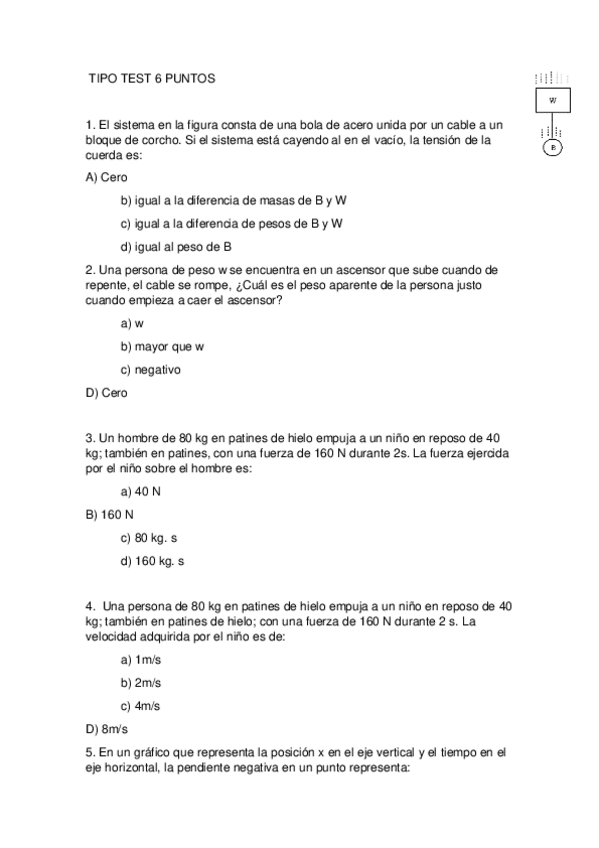 TIPO TEST 6 PUNTOS

W

B

1. El sistema en la figura consta de una bola de acero unida por un cable a un bloque de corcho. Si el sistema está cayendo al en el vacío, la tensión de la cuerda es:

A) Cero

b) igual a la diferencia de masas de B y W

c) igual a la diferencia de pesos de B y W

d) igual al peso de B

2. Una persona de peso w se encuentra en un ascensor que sube cuando de repente, el cable se rompe, ¿Cuál es el peso aparente de la persona justo cuando empieza a caer el ascensor?

a) w

b) mayor que w

c) negativo

D) Cero

3. Un hombre de 80 kg en patines de hielo empuja a un niño en reposo de 40 kg; también en patines, con una fuerza de 160 N durante 2s. La fuerza ejercida por el niño sobre el hombre es:

a) 40 N

B) 160 N

c) 80 kg. s

d) 160 kg. s

4. Una persona de 80 kg en patines de hielo empuja a un niño en reposo de 40 kg; también en patines de hielo; con una fuerza de 160 N durante 2 s. La velocidad adquirida por el niño es de:

a) 1m/s

b) 2m/s

c) 4m/s

D) 8m/s

5. En un gráfico que representa la posición x en el eje vertical y el tiempo en el eje horizontal, la pendiente negativa en un punto representa: